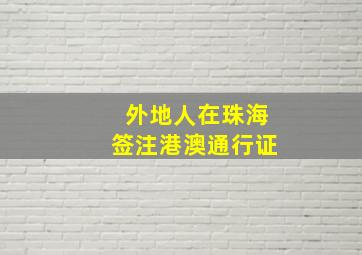 外地人在珠海
签注港澳通行证